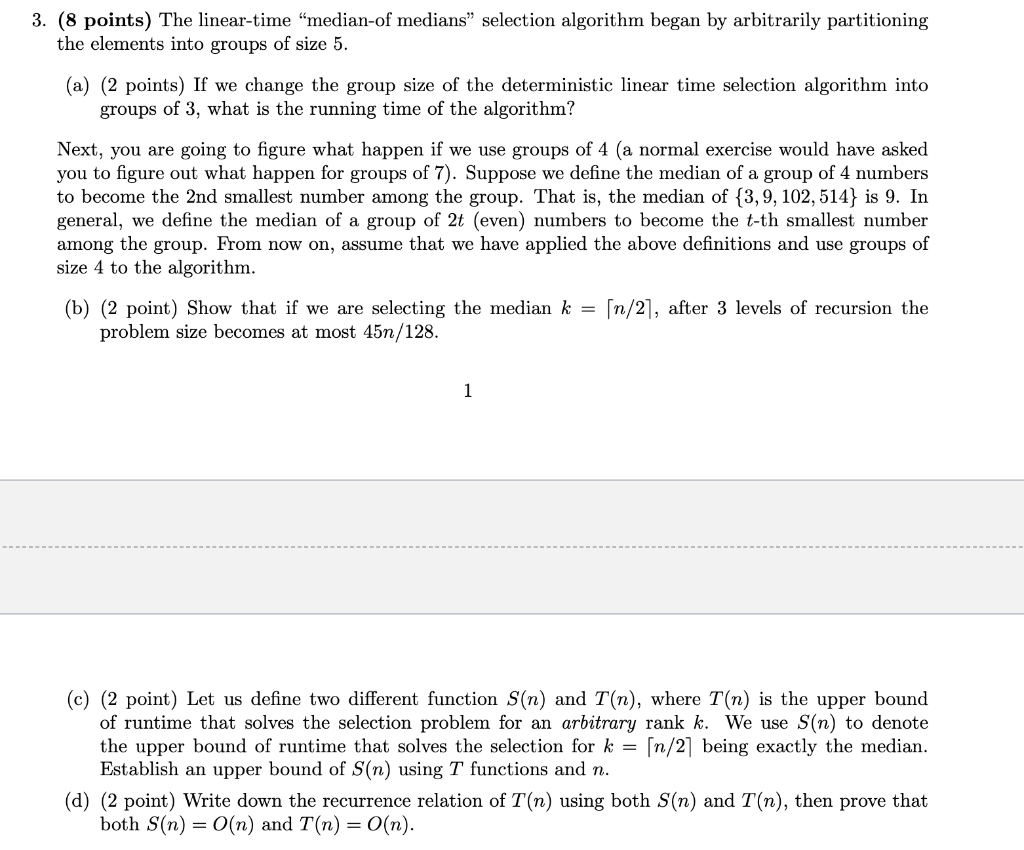 3. **(8 points)** The linear-time "median-of medians" selection algorithm began by arbitrarily partitioning the elements into groups of size 5.

(a) (2 points) If we change the group size of the deterministic linear time selection algorithm into groups of 3, what is the running time of the algorithm?

Next, you are going to figure what happen if we use groups of 4 (a normal exercise would have asked you to figure out what happen for groups of 7). Suppose we define the median of a group of 4 numbers to become the 2nd smallest number among the group. That is, the median of $\{3, 9, 102, 514\}$ is 9. In general, we define the median of a group of $2t$ (even) numbers to become the $t$-th smallest number among the group. From now on, assume that we have applied the above definitions and use groups of size 4 to the algorithm.

(b) (2 point) Show that if we are selecting the median $k = \lceil n/2 \rceil$, after 3 levels of recursion the problem size becomes at most $45n/128$.

1

(c) (2 point) Let us define two different function $S(n)$ and $T(n)$, where $T(n)$ is the upper bound of runtime that solves the selection problem for an *arbitrary* rank $k$. We use $S(n)$ to denote the upper bound of runtime that solves the selection for $k = \lceil n/2 \rceil$ being exactly the median. Establish an upper bound of $S(n)$ using $T$ functions and $n$.

(d) (2 point) Write down the recurrence relation of $T(n)$ using both $S(n)$ and $T(n)$, then prove that both $S(n) = O(n)$ and $T(n) = O(n)$.